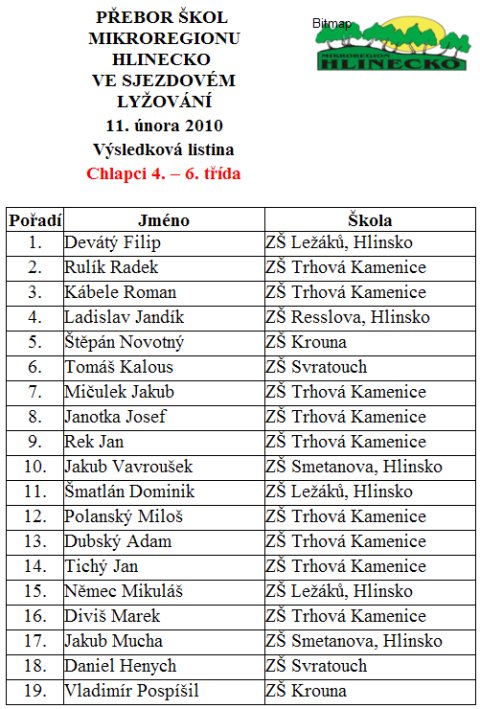 PŘEBOR ŠKOL MIKROREGIONU HLINECKO VE SJEZDOVÉM LYŽOVÁNÍ
11. února 2010
Výsledková listina
Chlapci 4. – 6. třída

Bitmap
MIKROREGION
HLINECKO

| Pořadí | Jméno | Škola |
|---|---|---|
| 1. | Devátý Filip | ZŠ Ležáků, Hlinsko |
| 2. | Rulík Radek | ZŠ Trhová Kamenice |
| 3. | Kábele Roman | ZŠ Trhová Kamenice |
| 4. | Ladislav Jandík | ZŠ Resslova, Hlinsko |
| 5. | Štěpán Novotný | ZŠ Krouna |
| 6. | Tomáš Kalous | ZŠ Svratouch |
| 7. | Mičulek Jakub | ZŠ Trhová Kamenice |
| 8. | Janotka Josef | ZŠ Trhová Kamenice |
| 9. | Rek Jan | ZŠ Trhová Kamenice |
| 10. | Jakub Vavroušek | ZŠ Smetanova, Hlinsko |
| 11. | Šmatlán Dominik | ZŠ Ležáků, Hlinsko |
| 12. | Polanský Miloš | ZŠ Trhová Kamenice |
| 13. | Dubský Adam | ZŠ Trhová Kamenice |
| 14. | Tichý Jan | ZŠ Trhová Kamenice |
| 15. | Němec Mikuláš | ZŠ Ležáků, Hlinsko |
| 16. | Diviš Marek | ZŠ Trhová Kamenice |
| 17. | Jakub Mucha | ZŠ Smetanova, Hlinsko |
| 18. | Daniel Henych | ZŠ Svratouch |
| 19. | Vladimír Pospíšil | ZŠ Krouna |